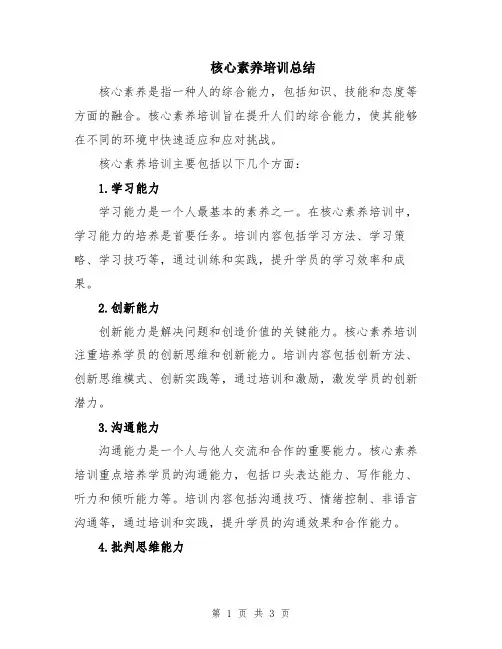 核心素养培训总结

核心素养是指一种人的综合能力，包括知识、技能和态度等方面的融合。核心素养培训旨在提升人们的综合能力，使其能够在不同的环境中快速适应和应对挑战。

核心素养培训主要包括以下几个方面：

1.学习能力

学习能力是一个人最基本的素养之一。在核心素养培训中，学习能力的培养是首要任务。培训内容包括学习方法、学习策略、学习技巧等，通过训练和实践，提升学员的学习效率和成果。

2.创新能力

创新能力是解决问题和创造价值的关键能力。核心素养培训注重培养学员的创新思维和创新能力。培训内容包括创新方法、创新思维模式、创新实践等，通过培训和激励，激发学员的创新潜力。

3.沟通能力

沟通能力是一个人与他人交流和合作的重要能力。核心素养培训重点培养学员的沟通能力，包括口头表达能力、写作能力、听力和倾听能力等。培训内容包括沟通技巧、情绪控制、非语言沟通等，通过培训和实践，提升学员的沟通效果和合作能力。

4.批判思维能力

第 1 页 共 3 页